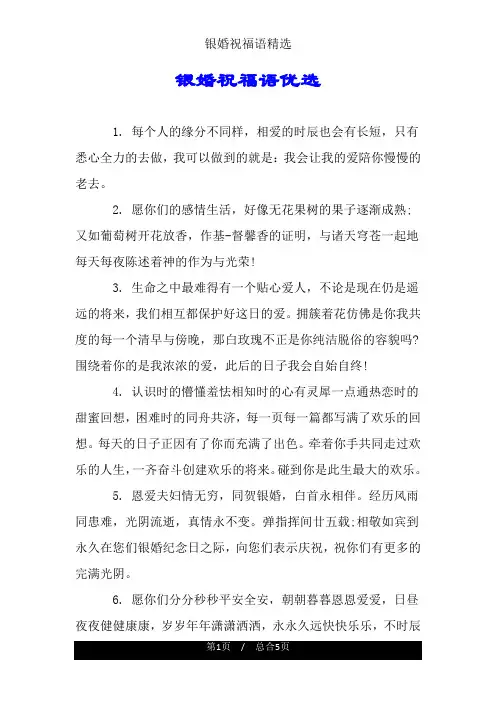 银婚祝福语精选

银婚祝福语优选

1. 每个人的缘分不同样，相爱的时辰也会有长短，只有悉心全力的去做，我可以做到的就是：我会让我的爱陪你慢慢的老去。

2. 愿你们的感情生活，好像无花果树的果子逐渐成熟；又如葡萄树开花放香，作基-督馨香的证明，与诸天穹苍一起地每天每夜陈述着神的作为与光荣!

3. 生命之中最难得有一个贴心爱人，不论是现在仍是遥远的将来，我们相互都保护好这日的爱。拥簇着花仿佛是你我共度的每一个清早与傍晚，那白玫瑰不正是你纯洁脱俗的容貌吗?围绕着你的是我浓浓的爱，此后的日子我会自始自终!

4. 认识时的懵懂羞怯相知时的心有灵犀一点通热恋时的甜蜜回想，困难时的同舟共济，每一页每一篇都写满了欢乐的回想。每天的日子正因有了你而充满了出色。牵着你手共同走过欢乐的人生，一齐奋斗创建欢乐的将来。碰到你是此生最大的欢乐。

5. 恩爱夫妇情无穷，同贺银婚，白首永相伴。经历风雨同患难，光阴流逝，真情永不变。弹指挥间廿五载;相敬如宾到永久在您们银婚纪念日之际，向您们表示庆祝，祝你们有更多的完满光阴。

6. 愿你们分分秒秒平安全安，朝朝暮暮恩恩爱爱，日昼夜夜健健康康，岁岁年年潇潇洒洒，永永久远快快乐乐，不时辰

第1页 / 总合5页